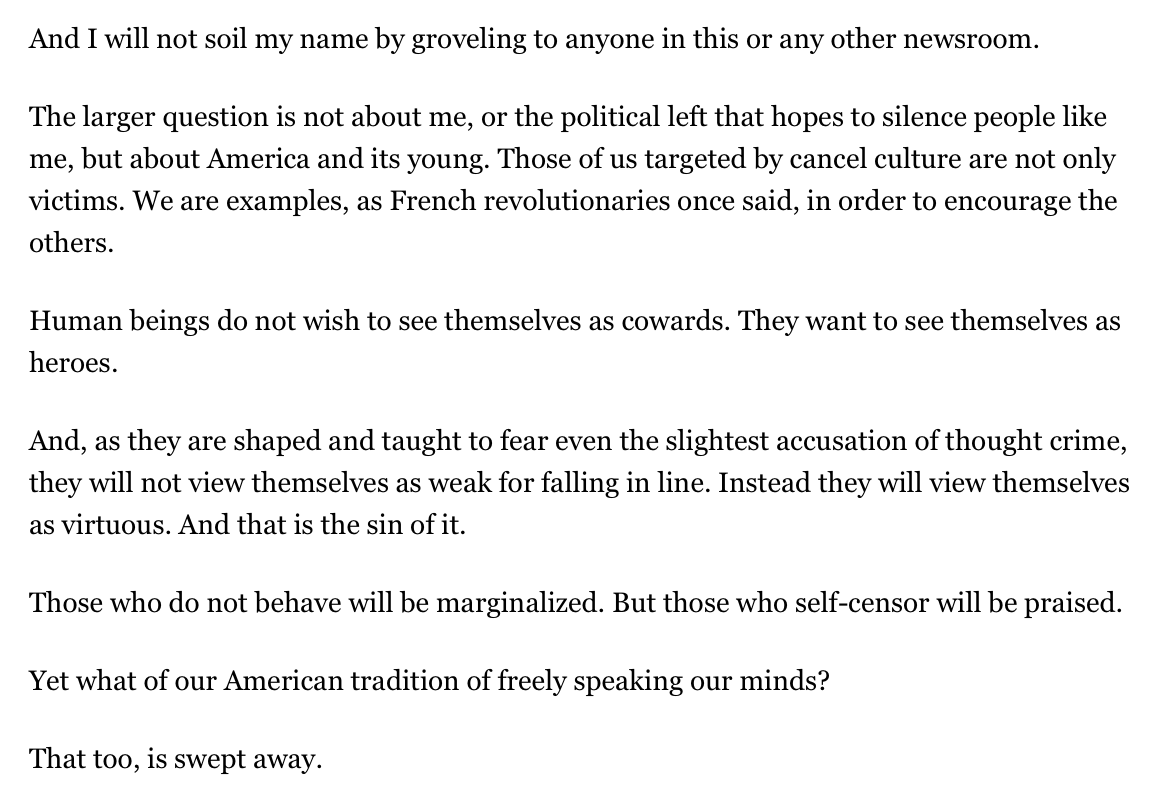 And I will not soil my name by groveling to anyone in this or any other newsroom.

The larger question is not about me, or the political left that hopes to silence people like me, but about America and its young. Those of us targeted by cancel culture are not only victims. We are examples, as French revolutionaries once said, in order to encourage the others.

Human beings do not wish to see themselves as cowards. They want to see themselves as heroes.

And, as they are shaped and taught to fear even the slightest accusation of thought crime, they will not view themselves as weak for falling in line. Instead they will view themselves as virtuous. And that is the sin of it.

Those who do not behave will be marginalized. But those who self-censor will be praised.

Yet what of our American tradition of freely speaking our minds?

That too, is swept away.